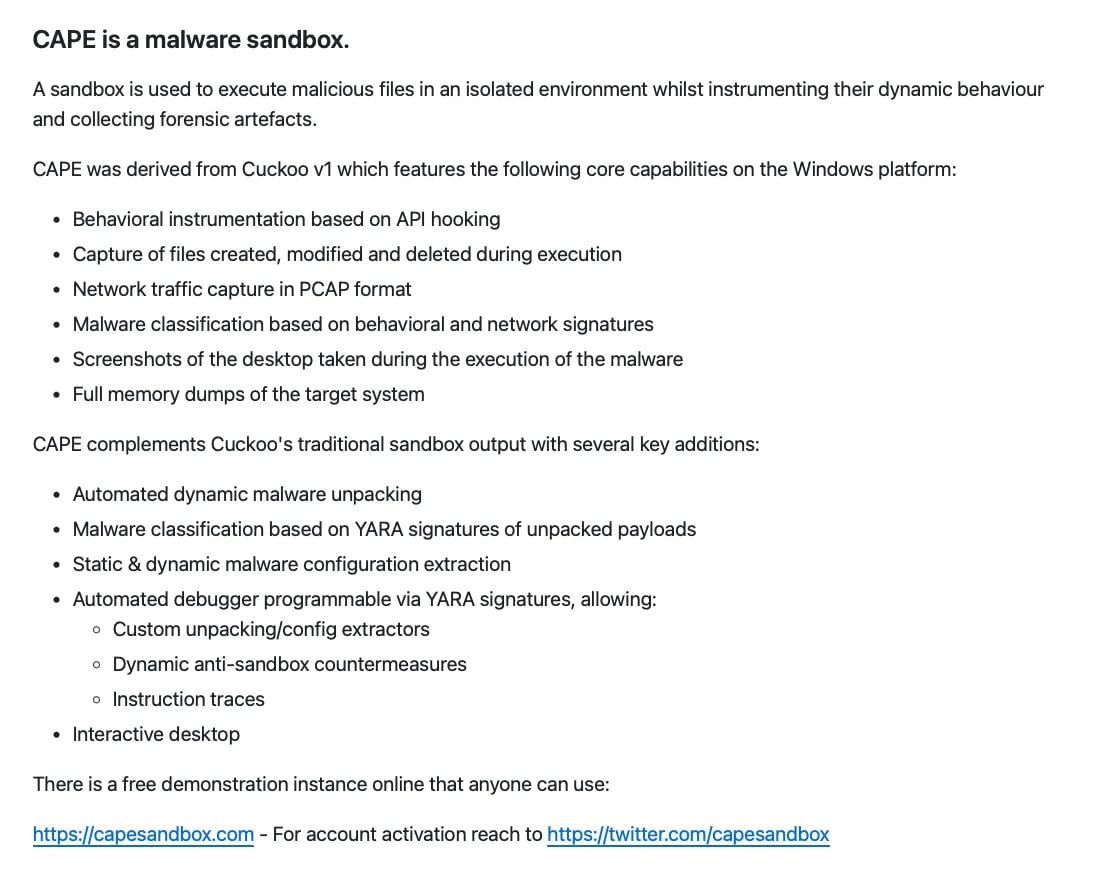 CAPE is a malware sandbox.

A sandbox is used to execute malicious files in an isolated environment whilst instrumenting their dynamic behaviour and collecting forensic artefacts.

CAPE was derived from Cuckoo v1 which features the following core capabilities on the Windows platform:

- Behavioral instrumentation based on API hooking
- Capture of files created, modified and deleted during execution
- Network traffic capture in PCAP format
- Malware classification based on behavioral and network signatures
- Screenshots of the desktop taken during the execution of the malware
- Full memory dumps of the target system

CAPE complements Cuckoo's traditional sandbox output with several key additions:

- Automated dynamic malware unpacking
- Malware classification based on YARA signatures of unpacked payloads
- Static & dynamic malware configuration extraction
- Automated debugger programmable via YARA signatures, allowing:
  - Custom unpacking/config extractors
  - Dynamic anti-sandbox countermeasures
  - Instruction traces
- Interactive desktop

There is a free demonstration instance online that anyone can use:

https://capesandbox.com - For account activation reach to https://twitter.com/capesandbox